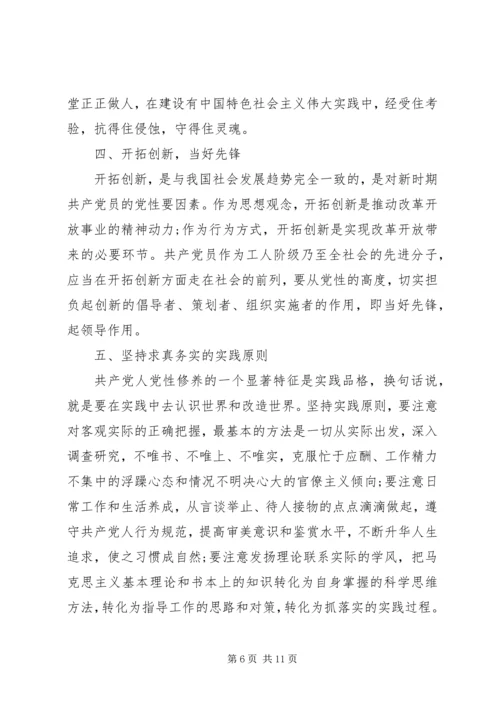 堂正正做人，在建设有中国特色社会主义伟大实践中，经受住考验，抗得住侵蚀，守得住灵魂。

四、开拓创新，当好先锋

开拓创新，是与我国社会发展趋势完全一致的，是对新时期共产党员的党性要因素。作为思想观念，开拓创新是推动改革开放事业的精神动力;作为行为方式，开拓创新是实现改革开放带来的必要环节。共产党员作为工人阶级乃至全社会的先进分子，应当在开拓创新方面走在社会的前列，要从党性的高度，切实担负起创新的倡导者、策划者、组织实施者的作用，即当好先锋，起领导作用。

五、坚持求真务实的实践原则

共产党人党性修养的一个显著特征是实践品格，换句话说，就是要在实践中去认识世界和改造世界。坚持实践原则，要注意对客观实际的正确把握，最基本的方法是一切从实际出发，深入调查研究，不唯书、不唯上、不唯实，克服忙于应酬、工作精力不集中的浮躁心态和情况不明决心大的官僚主义倾向;要注意日常工作和生活养成，从言谈举止、待人接物的点点滴滴做起，遵守共产党人行为规范，提高审美意识和鉴赏水平，不断升华人生追求，使之习惯成自然;要注意发扬理论联系实际的学风，把马克思主义基本理论和书本上的知识转化为自身掌握的科学思维方法，转化为指导工作的思路和对策，转化为抓落实的实践过程。

第 6 页 共 11 页